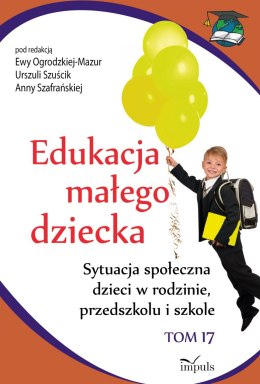 pod redakcją
Ewy Ogrodzkiej-Mazur
Urszuli Szuścik
Anny Szafrańskiej

Edukacja małego dziecka

Sytuacja społeczna dzieci w rodzinie, przedszkolu i szkole

TOM 17

impuls